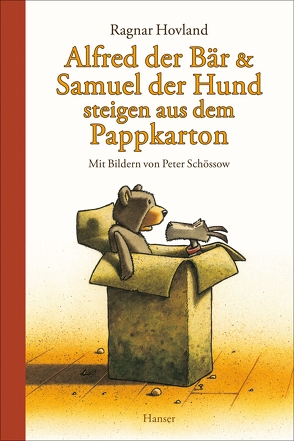 Ragnar Hovland

Alfred der Bär & Samuel der Hund steigen aus dem Pappkarton

Mit Bildern von Peter Schössow

Hanser